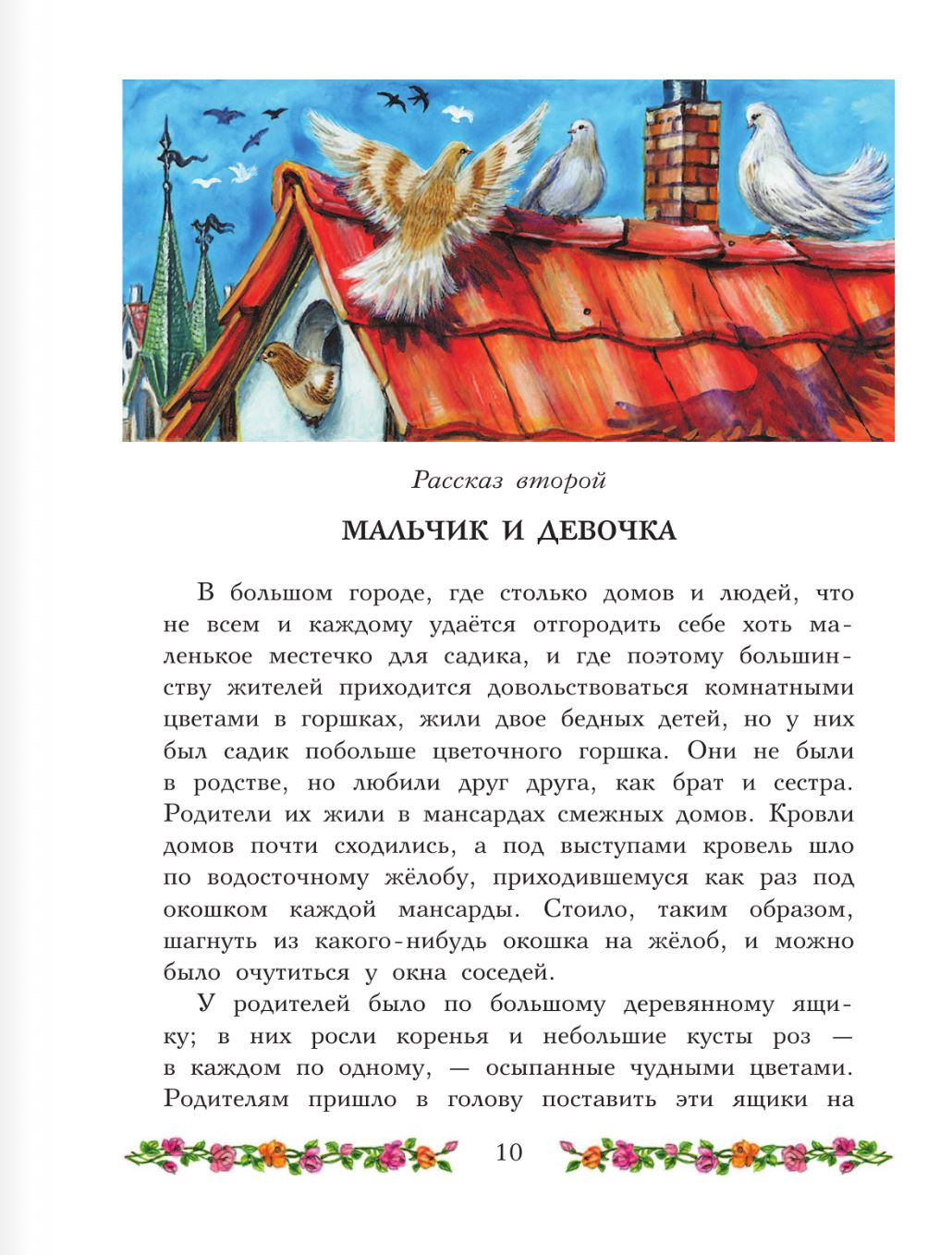 Рассказ второй

МАЛЬЧИК И ДЕВОЧКА

В большом городе, где столько домов и людей, что не всем и каждому удаётся отгородить себе хоть маленькое местечко для садика, и где поэтому большинству жителей приходится довольствоваться комнатными цветами в горшках, жили двое бедных детей, но у них был садик побольше цветочного горшка. Они не были в родстве, но любили друг друга, как брат и сестра. Родители их жили в мансардах смежных домов. Кровли домов почти сходились, а под выступами кровель шло по водосточному жёлобу, приходившемуся как раз под окошком каждой мансарды. Стоило, таким образом, шагнуть из какого-нибудь окошка на жёлоб, и можно было очутиться у окна соседей.

У родителей было по большому деревянному ящику; в них росли коренья и небольшие кусты роз — в каждом по одному, — осыпанные чудными цветами. Родителям пришло в голову поставить эти ящики на

10